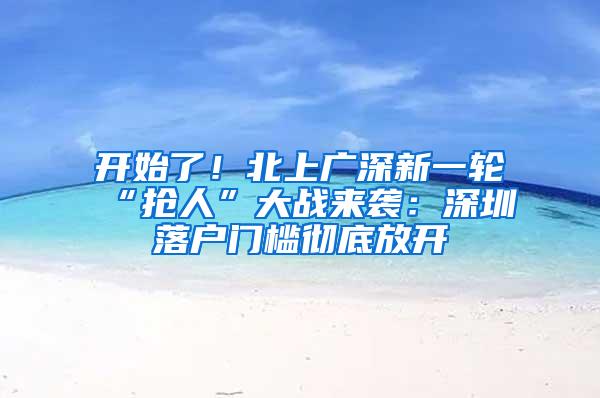 开始了！北上广深新一轮“抢人”大战来袭：深圳落户门槛彻底放开